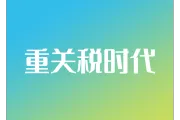 重关税时代